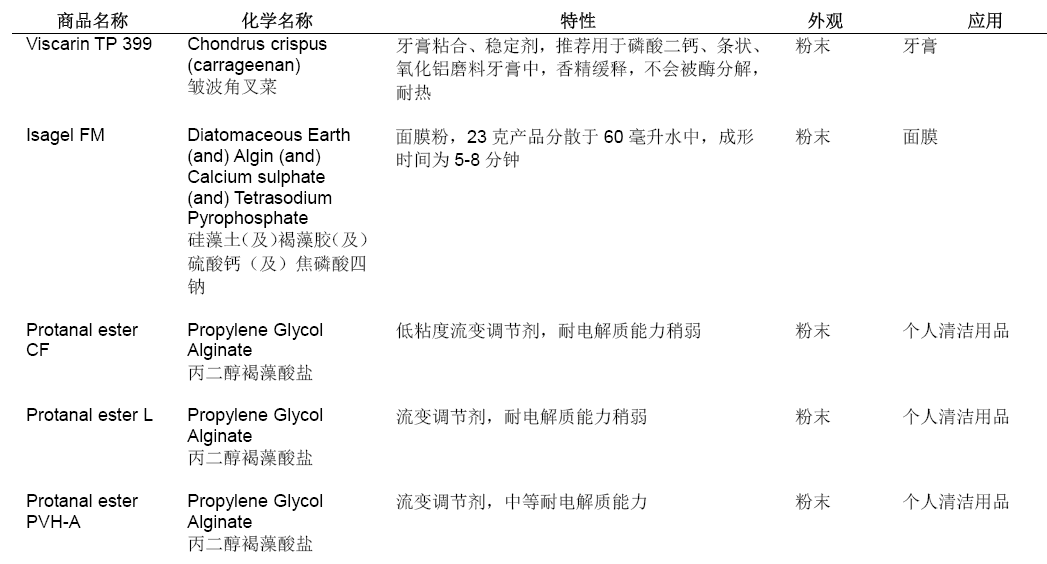 | 商品名称 | 化学名称 | 特性 | 外观 | 应用 |
|---|---|---|---|---|
| Viscarin TP 399 | Chondrus crispus (carrageenan) 皱波角叉菜 | 牙膏粘合、稳定剂，推荐用于磷酸二钙、条状、氧化铝磨料牙膏中，香精缓释，不会被酶分解，耐热 | 粉末 | 牙膏 |
| Isagel FM | Diatomaceous Earth (and) Algin (and) Calcium sulphate (and) Tetrasodium Pyrophosphate 硅藻土（及）褐藻胶（及）硫酸钙（及）焦磷酸四钠 | 面膜粉，23 克产品分散于 60 毫升水中，成形时间为 5-8 分钟 | 粉末 | 面膜 |
| Protanal ester CF | Propylene Glycol Alginate 丙二醇褐藻酸盐 | 低粘度流变调节剂，耐电解质能力稍弱 | 粉末 | 个人清洁用品 |
| Protanal ester L | Propylene Glycol Alginate 丙二醇褐藻酸盐 | 流变调节剂，耐电解质能力稍弱 | 粉末 | 个人清洁用品 |
| Protanal ester PVH-A | Propylene Glycol Alginate 丙二醇褐藻酸盐 | 流变调节剂，中等耐电解质能力 | 粉末 | 个人清洁用品 |